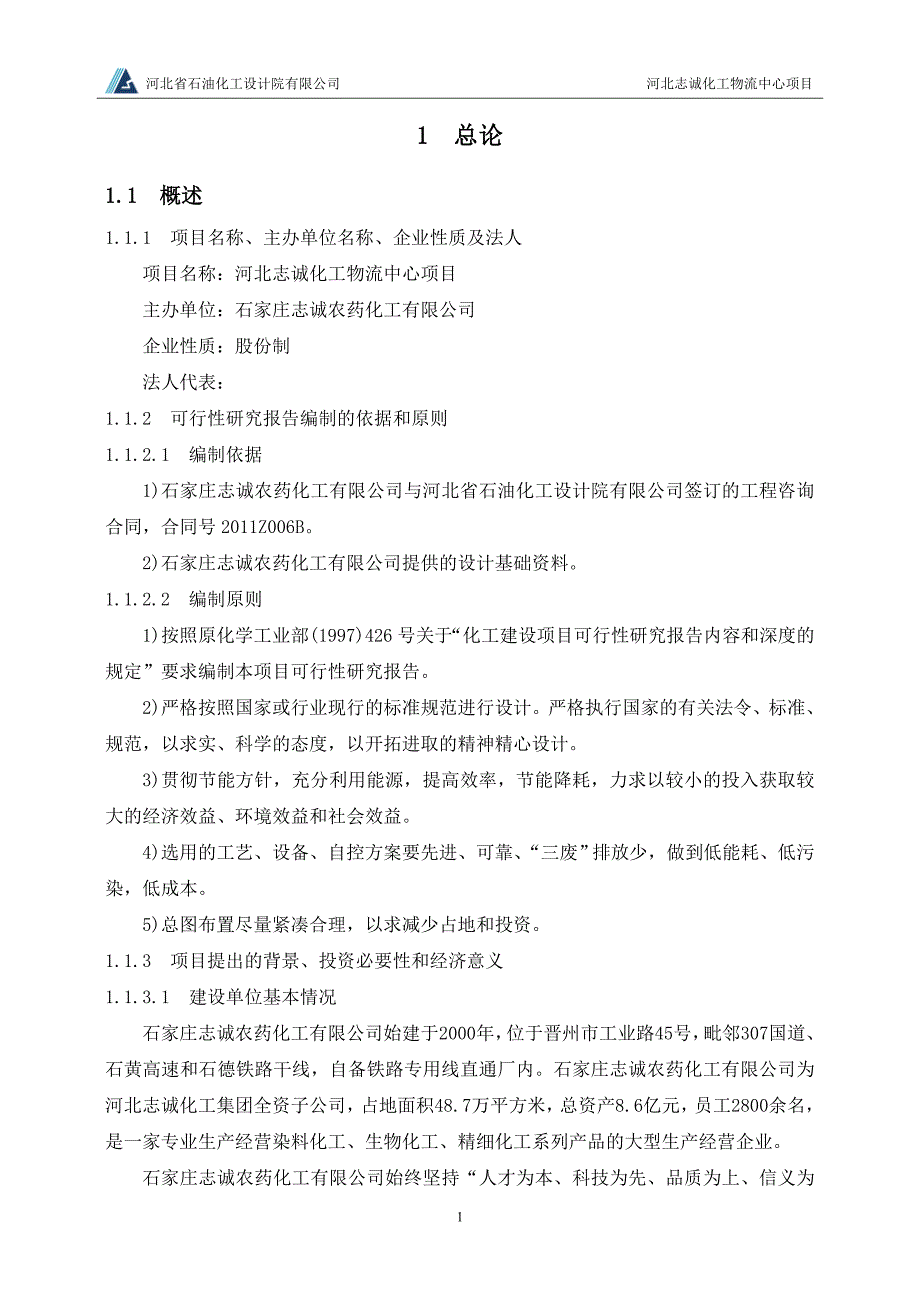 河北省石油化工设计院有限公司

河北志诚化工物流中心项目

1　总论

1.1　概述

1.1.1　项目名称、主办单位名称、企业性质及法人

项目名称：河北志诚化工物流中心项目

主办单位：石家庄志诚农药化工有限公司

企业性质：股份制

法人代表：

1.1.2　可行性研究报告编制的依据和原则

1.1.2.1　编制依据

1)石家庄志诚农药化工有限公司与河北省石油化工设计院有限公司签订的工程咨询合同，合同号 2011Z006B。

2)石家庄志诚农药化工有限公司提供的设计基础资料。

1.1.2.2　编制原则

1)按照原化学工业部(1997)426 号关于“化工建设项目可行性研究报告内容和深度的规定”要求编制本项目可行性研究报告。

2)严格按照国家或行业现行的标准规范进行设计。严格执行国家的有关法令、标准、规范，以求实、科学的态度，以开拓进取的精神精心设计。

3)贯彻节能方针，充分利用能源，提高效率，节能降耗，力求以较小的投入获取较大的经济效益、环境效益和社会效益。

4)选用的工艺、设备、自控方案要先进、可靠、“三废”排放少，做到低能耗、低污染，低成本。

5)总图布置尽量紧凑合理，以求减少占地和投资。

1.1.3　项目提出的背景、投资必要性和经济意义

1.1.3.1　建设单位基本情况

石家庄志诚农药化工有限公司始建于2000年，位于晋州市工业路45号，毗邻307国道、石黄高速和石德铁路干线，自备铁路专用线直通厂内。石家庄志诚农药化工有限公司为河北志诚化工集团全资子公司，占地面积48.7万平方米，总资产8.6亿元，员工2800余名，是一家专业生产经营染料化工、生物化工、精细化工系列产品的大型生产经营企业。

石家庄志诚农药化工有限公司始终坚持“人才为本、科技为先、品质为上、信义为

1